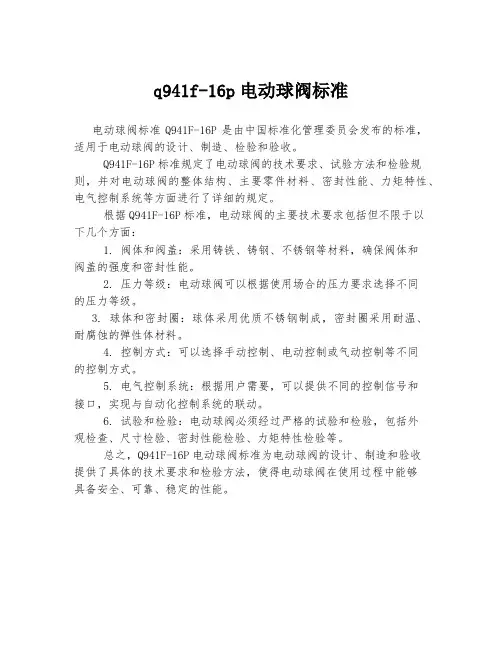 q941f-16p 电动球阀标准

电动球阀标准 Q941F-16P 是由中国标准化管理委员会发布的标准，适用于电动球阀的设计、制造、检验和验收。

Q941F-16P 标准规定了电动球阀的技术要求、试验方法和检验规则，并对电动球阀的整体结构、主要零件材料、密封性能、力矩特性、电气控制系统等方面进行了详细的规定。

根据 Q941F-16P 标准，电动球阀的主要技术要求包括但不限于以下几个方面：

1. 阀体和阀盖：采用铸铁、铸钢、不锈钢等材料，确保阀体和阀盖的强度和密封性能。

2. 压力等级：电动球阀可以根据使用场合的压力要求选择不同的压力等级。

3. 球体和密封圈：球体采用优质不锈钢制成，密封圈采用耐温、耐腐蚀的弹性体材料。

4. 控制方式：可以选择手动控制、电动控制或气动控制等不同的控制方式。

5. 电气控制系统：根据用户需要，可以提供不同的控制信号和接口，实现与自动化控制系统的联动。

6. 试验和检验：电动球阀必须经过严格的试验和检验，包括外观检查、尺寸检验、密封性能检验、力矩特性检验等。

总之，Q941F-16P 电动球阀标准为电动球阀的设计、制造和验收提供了具体的技术要求和检验方法，使得电动球阀在使用过程中能够具备安全、可靠、稳定的性能。